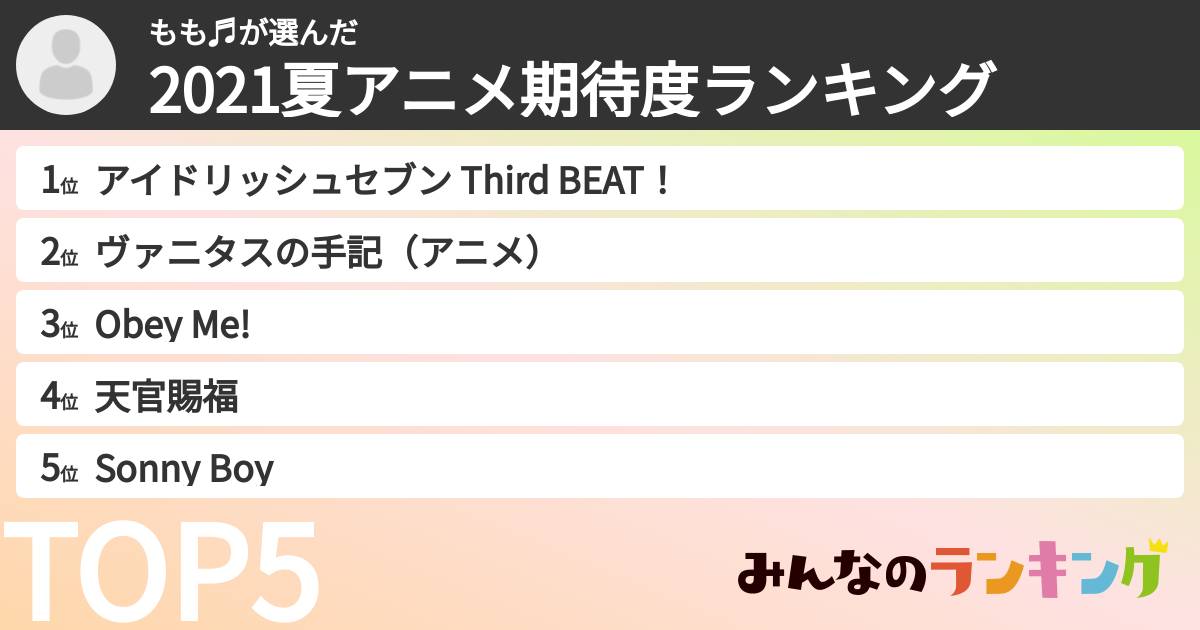 もも♬が選んだ
2021夏アニメ期待度ランキング

1位 アイドリッシュセブン Third BEAT！

2位 ヴァニタスの手記（アニメ）

3位 Obey Me!

4位 天官賜福

5位 Sonny Boy

TOP5

みんなのランキング